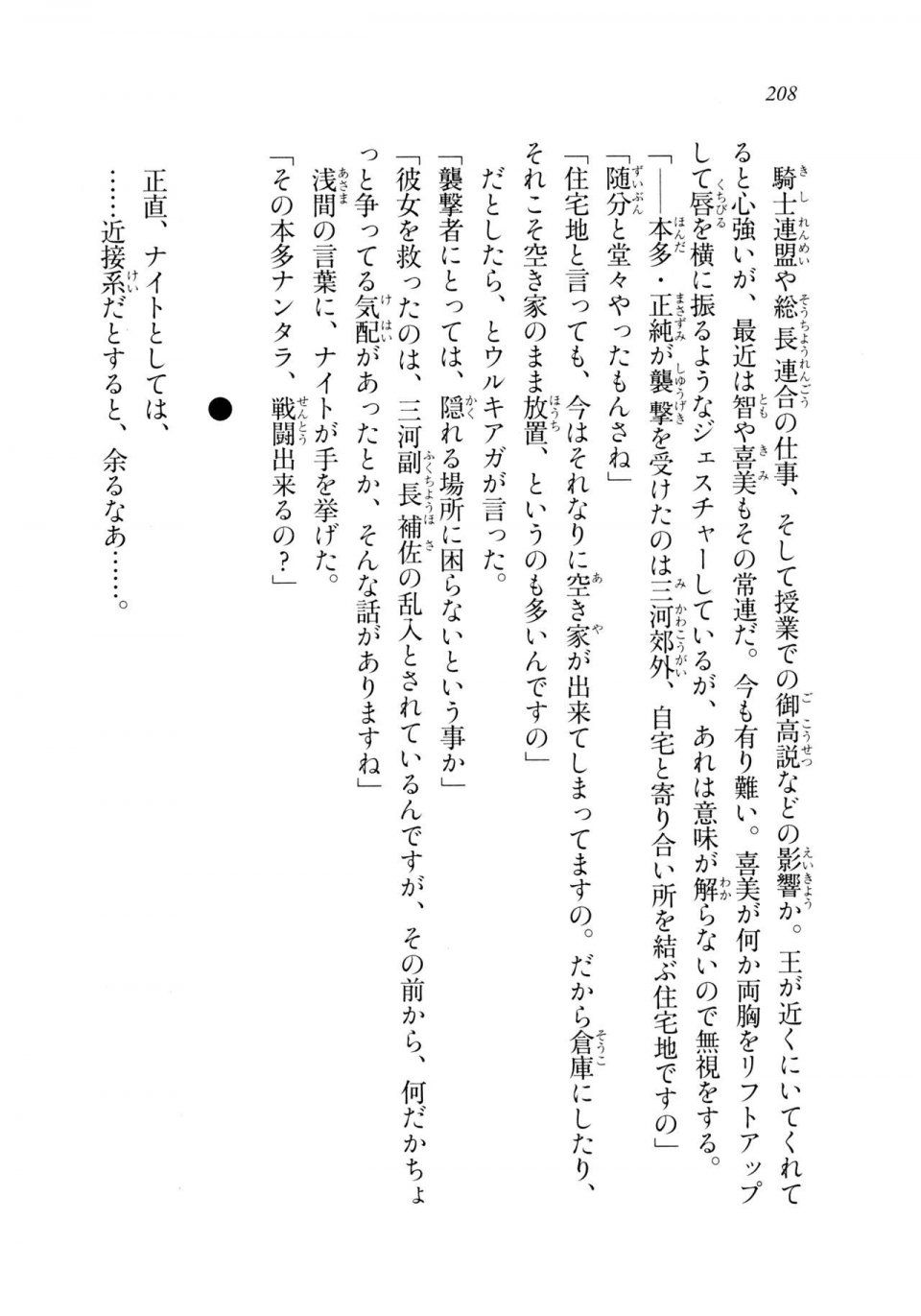 208

騎士連盟や総長連合の仕事、そして授業での御高説などの影響か。王が近くにいてくれてると心強いが、最近は智や喜美もその常連だ。今も有り難い。喜美が何か両胸をリフトアップして唇を横に振るようなジェスチャーしているが、あれは意味が解らないので無視をする。

「——本多・正純が襲撃を受けたのは三河郊外、自宅と寄り合い所を結ぶ住宅地ですの」

「随分と堂々やったもんさね」

「住宅地と言っても、今はそれなりに空き家が出来てしまってますの。だから倉庫にしたり、それこそ空き家のまま放置、というのも多いんですの」

だとしたら、とウルキアガが言った。

「襲撃者にとっては、隠れる場所に困らないという事か」

「彼女を救ったのは、三河副長補佐の乱入とされているんですが、その前から、何だかちょっと争ってる気配があったとか、そんな話がありますね」

浅間の言葉に、ナイトが手を挙げた。

「その本多ナンタラ、戦闘出来るの？」

●

正直、ナイトとしては、

……近接系だとすると、余るなあ……。